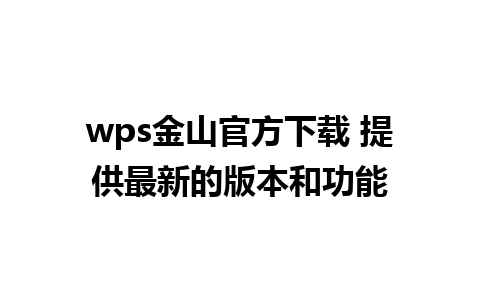 wps金山官方下载 提供最新的版本和功能